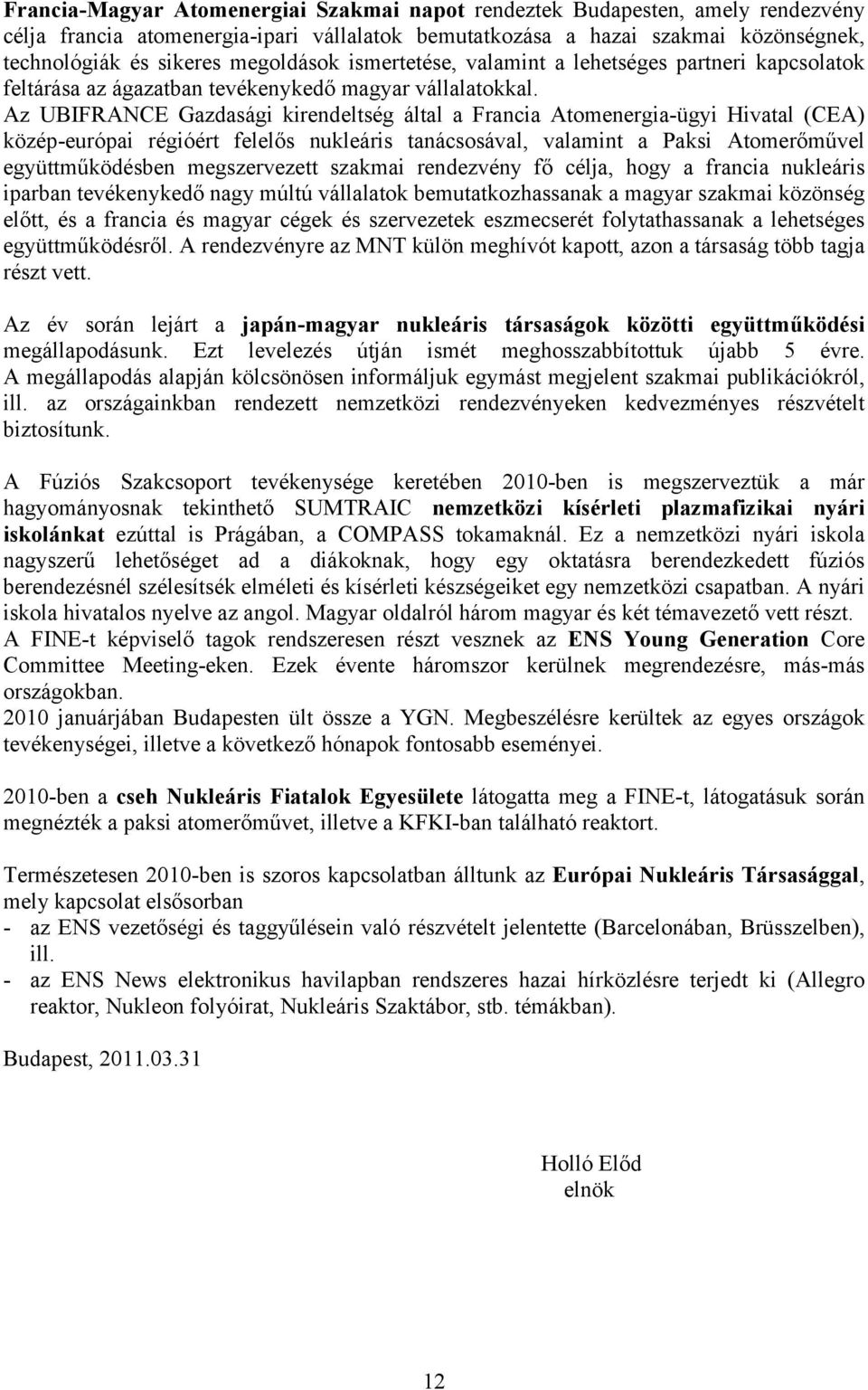 Francia-Magyar Atomenergiai Szakmai napot rendeztek Budapesten, amely rendezvény célja francia atomenergia-ipari vállalatok bemutatkozása a hazai szakmai közönségnek, technológiák és sikeres megoldások ismertetése, valamint a lehetséges partneri kapcsolatok feltárása az ágazatban tevékenykedő magyar vállalatokkal. Az UBIFRANCE Gazdasági kirendeltség által a Francia Atomenergia-ügyi Hivatal (CEA) közép-európai régióért felelős nukleáris tanácsosával, valamint a Paksi Atomerőművel együttműködésben megszervezett szakmai rendezvény fő célja, hogy a francia nukleáris iparban tevékenykedő nagy múltú vállalatok bemutatkozhassanak a magyar szakmai közönség előtt, és a francia és magyar cégek és szervezetek eszmecserét folytathassanak a lehetséges együttműködésről. A rendezvényre az MNT külön meghívót kapott, azon a társaság több tagja részt vett.

Az év során lejárt a japán-magyar nukleáris társaságok közötti együttműködési megállapodásunk. Ezt levelezés útján ismét meghosszabbítottuk újabb 5 évre. A megállapodás alapján kölcsönösen informáljuk egymást megjelent szakmai publikációkról, ill. az országainkban rendezett nemzetközi rendezvényeken kedvezményes részvételt biztosítunk.

A Fúziós Szakcsoport tevékenysége keretében 2010-ben is megszerveztük a már hagyományosnak tekinthető SUMTRAIC nemzetközi kísérleti plazmafizikai nyári iskolánkat ezúttal is Prágában, a COMPASS tokamaknál. Ez a nemzetközi nyári iskola nagyszerű lehetőséget ad a diákoknak, hogy egy oktatásra berendezkedett fúziós berendezésnél szélesítsék elméleti és kísérleti készségeiket egy nemzetközi csapatban. A nyári iskola hivatalos nyelve az angol. Magyar oldalról három magyar és két témavezető vett részt.
A FINE-t képviselő tagok rendszeresen részt vesznek az ENS Young Generation Core Committee Meeting-eken. Ezek évente háromszor kerülnek megrendezésre, más-más országokban.
2010 januárjában Budapesten ült össze a YGN. Megbeszélésre kerültek az egyes országok tevékenységei, illetve a következő hónapok fontosabb eseményei.

2010-ben a cseh Nukleáris Fiatalok Egyesülete látogatta meg a FINE-t, látogatásuk során megnézték a paksi atomerőművet, illetve a KFKI-ban található reaktort.

Természetesen 2010-ben is szoros kapcsolatban álltunk az Európai Nukleáris Társasággal, mely kapcsolat elsősorban
- az ENS vezetőségi és taggyűlésein való részvételt jelentette (Barcelonában, Brüsszelben), ill.
- az ENS News elektronikus havilapban rendszeres hazai hírközlésre terjedt ki (Allegro reaktor, Nukleon folyóirat, Nukleáris Szaktábor, stb. témákban).

Budapest, 2011.03.31

Holló Előd
elnök

12